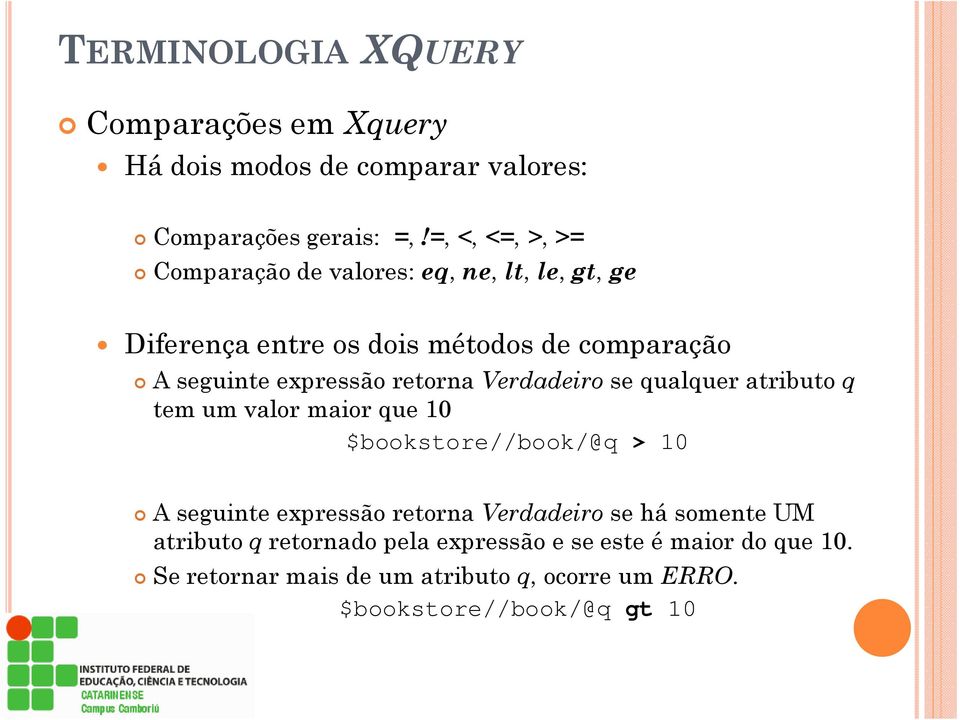 TERMINOLOGIA XQUERY

Comparações em Xquery

Há dois modos de comparar valores:

Comparações gerais: =, !=, <, <=, >, >=

Comparação de valores: eq, ne, lt, le, gt, ge

Diferença entre os dois métodos de comparação

A seguinte expressão retorna Verdadeiro se qualquer atributo q tem um valor maior que 10

$bookstore//book/@q > 10

A seguinte expressão retorna Verdadeiro se há somente UM atributo q retornado pela expressão e se este é maior do que 10.

Se retornar mais de um atributo q, ocorre um ERRO.

$bookstore//book/@q gt 10

INSTITUTO FEDERAL DE EDUCAÇÃO, CIÊNCIA E TECNOLOGIA
CATARINENSE
Campus Camboriú